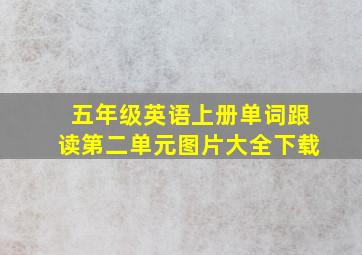 五年级英语上册单词跟读第二单元图片大全下载